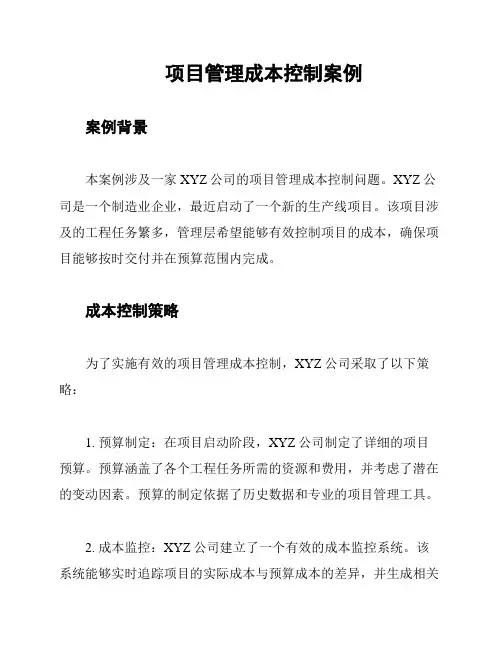 项目管理成本控制案例

案例背景

本案例涉及一家 XYZ 公司的项目管理成本控制问题。XYZ 公司是一个制造业企业，最近启动了一个新的生产线项目。该项目涉及的工程任务繁多，管理层希望能够有效控制项目的成本，确保项目能够按时交付并在预算范围内完成。

成本控制策略

为了实施有效的项目管理成本控制，XYZ 公司采取了以下策略：

1. 预算制定：在项目启动阶段，XYZ 公司制定了详细的项目预算。预算涵盖了各个工程任务所需的资源和费用，并考虑了潜在的变动因素。预算的制定依据了历史数据和专业的项目管理工具。

2. 成本监控：XYZ 公司建立了一个有效的成本监控系统。该系统能够实时追踪项目的实际成本与预算成本的差异，并生成相关